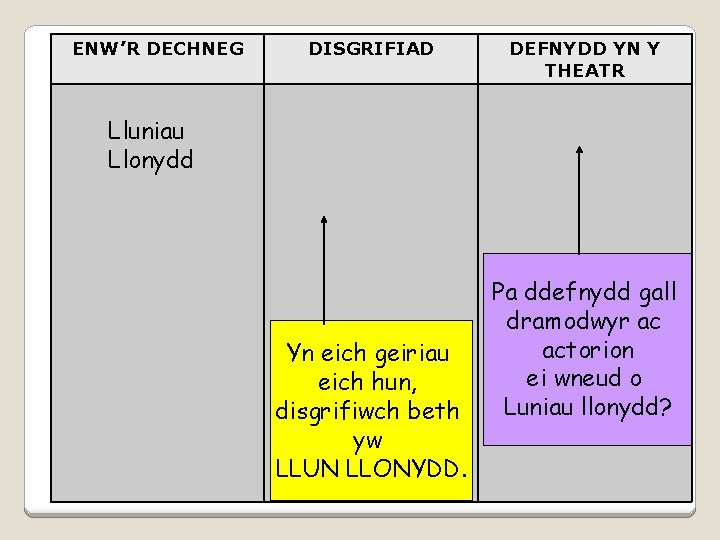 | ENW'R DECHNEG | DISGRIFIAD | DEFNYDD YN Y THEATR |
|---|---|---|
| Lluniau Llonydd | Yn eich geiriau eich hun, disgrifiwch beth yw LLUN LLONYDD. | Pa ddefnydd gall dramodwyr ac actorion ei wneud o Luniau llonydd? |